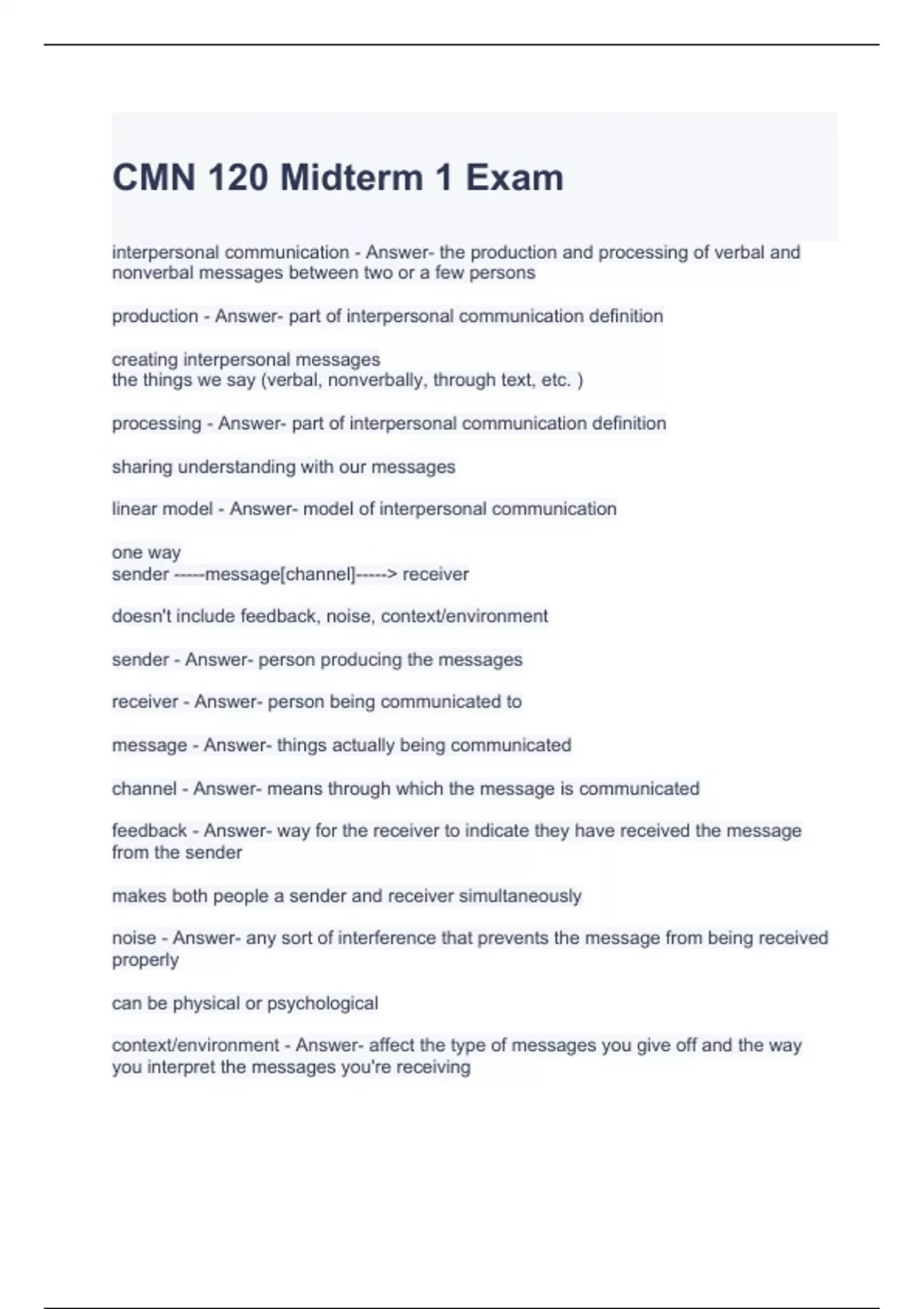 CMN 120 Midterm 1 Exam

interpersonal communication - Answer- the production and processing of verbal and nonverbal messages between two or a few persons

production - Answer- part of interpersonal communication definition

creating interpersonal messages
the things we say (verbal, nonverbally, through text, etc. )

processing - Answer- part of interpersonal communication definition

sharing understanding with our messages

linear model - Answer- model of interpersonal communication

one way
sender -----message[channel]-----> receiver

doesn't include feedback, noise, context/environment

sender - Answer- person producing the messages

receiver - Answer- person being communicated to

message - Answer- things actually being communicated

channel - Answer- means through which the message is communicated

feedback - Answer- way for the receiver to indicate they have received the message from the sender

makes both people a sender and receiver simultaneously

noise - Answer- any sort of interference that prevents the message from being received properly

can be physical or psychological

context/environment - Answer- affect the type of messages you give off and the way you interpret the messages you're receiving